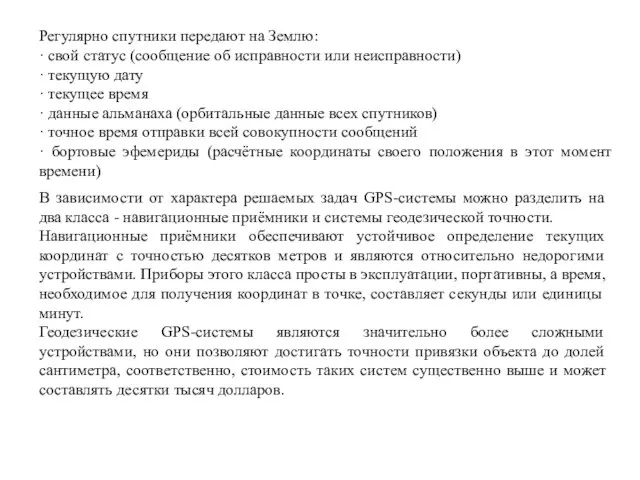 Регулярно спутники передают на Землю:
· свой статус (сообщение об исправности или неисправности)
· текущую дату
· текущее время
· данные альманаха (орбитальные данные всех спутников)
· точное время отправки всей совокупности сообщений
· бортовые эфемериды (расчётные координаты своего положения в этот момент времени)

В зависимости от характера решаемых задач GPS-системы можно разделить на два класса - навигационные приёмники и системы геодезической точности.
Навигационные приёмники обеспечивают устойчивое определение текущих координат с точностью десятков метров и являются относительно недорогими устройствами. Приборы этого класса просты в эксплуатации, портативны, а время, необходимое для получения координат в точке, составляет секунды или единицы минут.
Геодезические GPS-системы являются значительно более сложными устройствами, но они позволяют достигать точности привязки объекта до долей сантиметра, соответственно, стоимость таких систем существенно выше и может составлять десятки тысяч долларов.